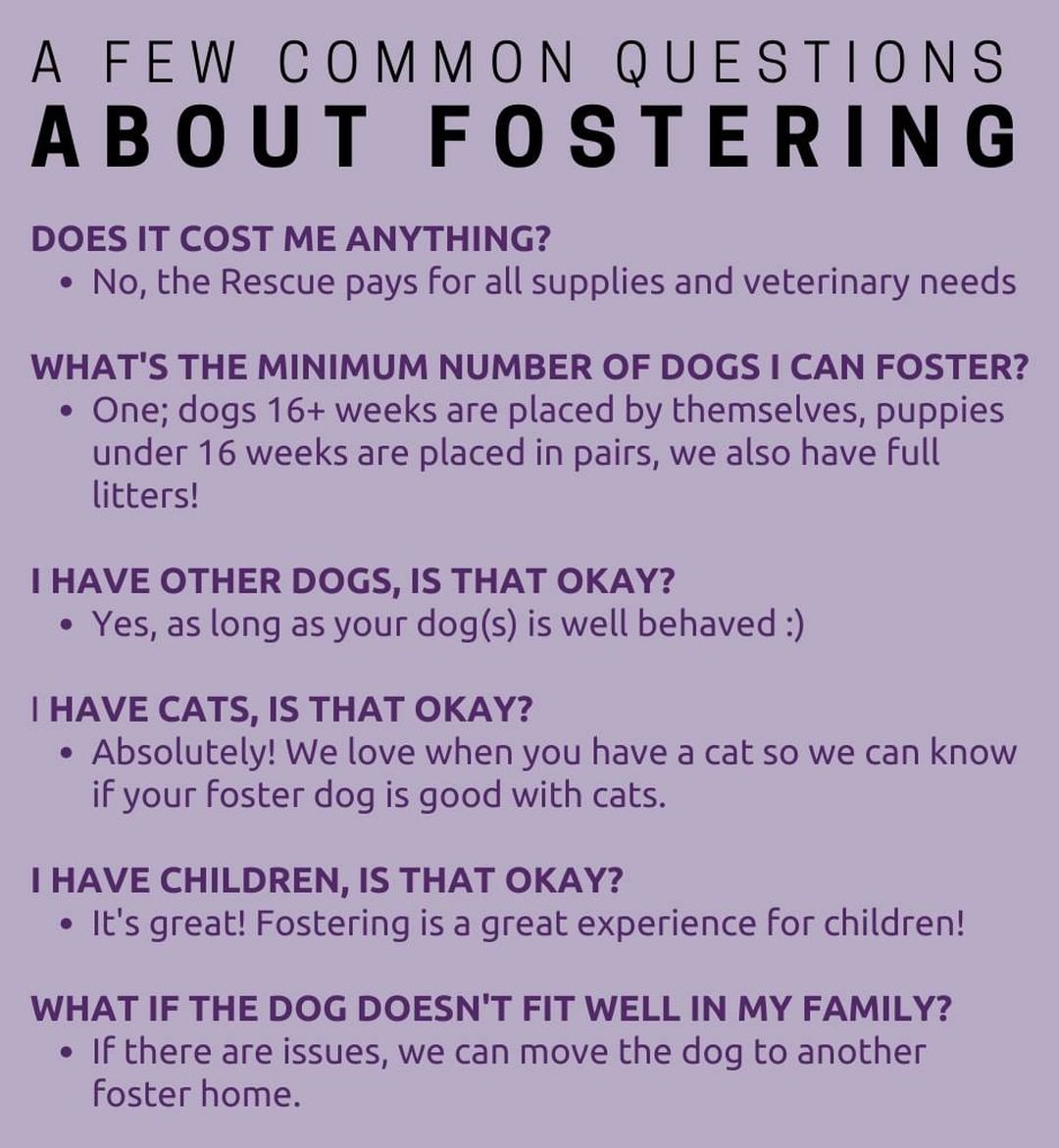 A FEW COMMON QUESTIONS
ABOUT FOSTERING

DOES IT COST ME ANYTHING?
• No, the Rescue pays for all supplies and veterinary needs

WHAT'S THE MINIMUM NUMBER OF DOGS I CAN FOSTER?
• One; dogs 16+ weeks are placed by themselves, puppies under 16 weeks are placed in pairs, we also have full litters!

I HAVE OTHER DOGS, IS THAT OKAY?
• Yes, as long as your dog(s) is well behaved :)

I HAVE CATS, IS THAT OKAY?
• Absolutely! We love when you have a cat so we can know if your foster dog is good with cats.

I HAVE CHILDREN, IS THAT OKAY?
• It's great! Fostering is a great experience for children!

WHAT IF THE DOG DOESN'T FIT WELL IN MY FAMILY?
• If there are issues, we can move the dog to another foster home.